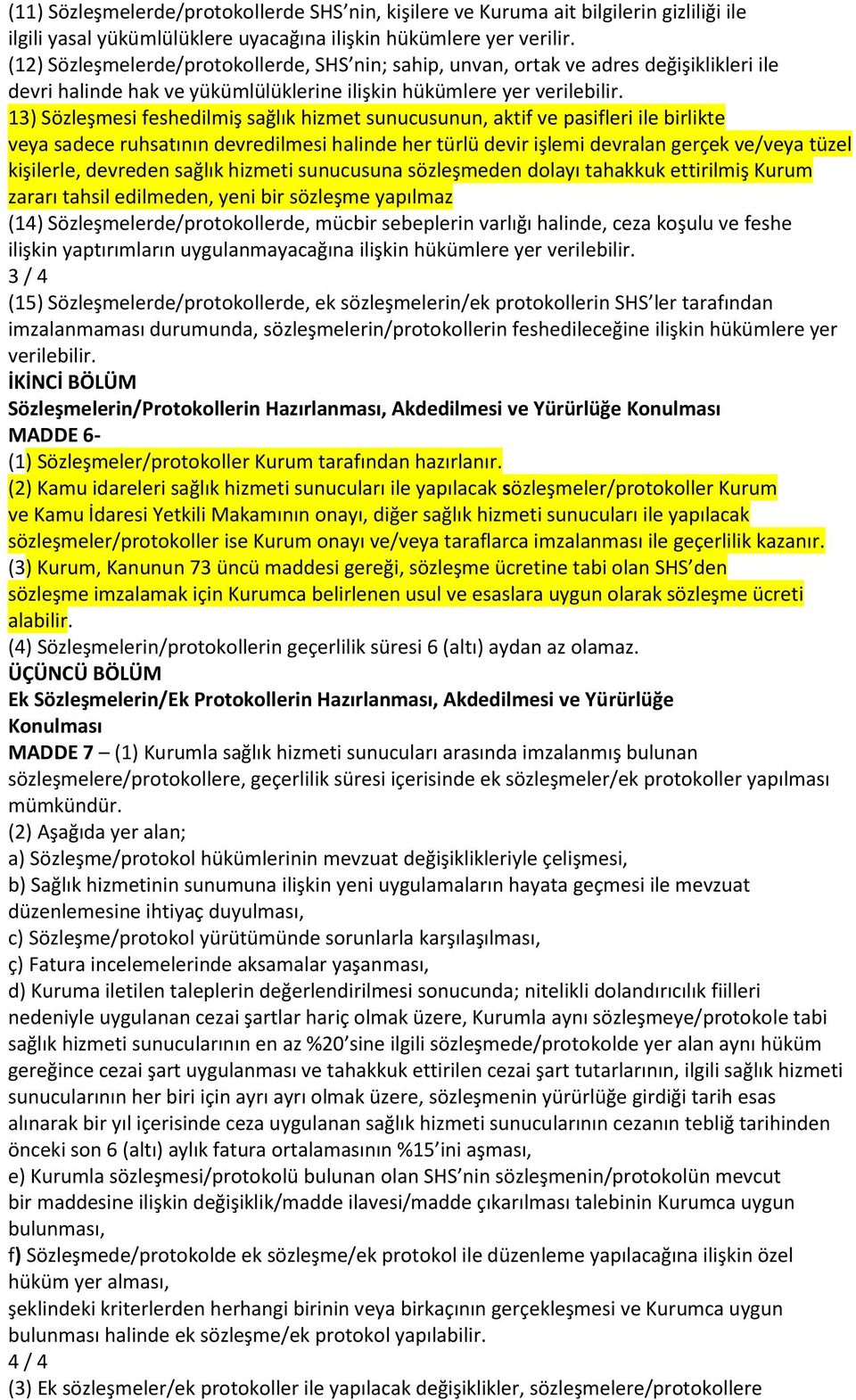 (11) Sözleşmelerde/protokollerde SHS'nin, kişilere ve Kuruma ait bilgilerin gizliliği ile ilgili yasal yükümlülüklere uyacağına ilişkin hükümlere yer verilir.
(12) Sözleşmelerde/protokollerde, SHS'nin; sahip, unvan, ortak ve adres değişiklikleri ile devri halinde hak ve yükümlülüklerine ilişkin hükümlere yer verilebilir.
13) Sözleşmesi feshedilmiş sağlık hizmet sunucusunun, aktif ve pasifleri ile birlikte veya sadece ruhsatının devredilmesi halinde her türlü devir işlemi devralan gerçek ve/veya tüzel kişilerle, devreden sağlık hizmeti sunucusuna sözleşmeden dolayı tahakkuk ettirilmiş Kurum zararı tahsil edilmeden, yeni bir sözleşme yapılmaz
(14) Sözleşmelerde/protokollerde, mücbir sebeplerin varlığı halinde, ceza koşulu ve feshe ilişkin yaptırımların uygulanmayacağına ilişkin hükümlere yer verilebilir.
3 / 4
(15) Sözleşmelerde/protokollerde, ek sözleşmelerin/ek protokollerin SHS'ler tarafından imzalanmaması durumunda, sözleşmelerin/protokollerin feshedileceğine ilişkin hükümlere yer verilebilir.
İKİNCİ BÖLÜM
Sözleşmelerin/Protokollerin Hazırlanması, Akdedilmesi ve Yürürlüğe Konulması
MADDE 6-
(1) Sözleşmeler/protokoller Kurum tarafından hazırlanır.
(2) Kamu idareleri sağlık hizmeti sunucuları ile yapılacak sözleşmeler/protokoller Kurum ve Kamu İdaresi Yetkili Makamının onayı, diğer sağlık hizmeti sunucuları ile yapılacak sözleşmeler/protokoller ise Kurum onayı ve/veya taraflarca imzalanması ile geçerlilik kazanır.
(3) Kurum, Kanunun 73 üncü maddesi gereği, sözleşme ücretine tabi olan SHS'den sözleşme imzalamak için Kurumca belirlenen usul ve esaslara uygun olarak sözleşme ücreti alabilir.
(4) Sözleşmelerin/protokollerin geçerlilik süresi 6 (altı) aydan az olamaz.
ÜÇÜNCÜ BÖLÜM
Ek Sözleşmelerin/Ek Protokollerin Hazırlanması, Akdedilmesi ve Yürürlüğe Konulması
MADDE 7 – (1) Kurumla sağlık hizmeti sunucuları arasında imzalanmış bulunan sözleşmelere/protokollere, geçerlilik süresi içerisinde ek sözleşmeler/ek protokoller yapılması mümkündür.
(2) Aşağıda yer alan;
a) Sözleşme/protokol hükümlerinin mevzuat değişiklikleriyle çelişmesi,
b) Sağlık hizmetinin sunumuna ilişkin yeni uygulamaların hayata geçmesi ile mevzuat düzenlemesine ihtiyaç duyulması,
c) Sözleşme/protokol yürütümünde sorunlarla karşılaşılması,
ç) Fatura incelemelerinde aksamalar yaşanması,
d) Kuruma iletilen taleplerin değerlendirilmesi sonucunda; nitelikli dolandırıcılık fiilleri nedeniyle uygulanan cezai şartlar hariç olmak üzere, Kurumla aynı sözleşmeye/protokole tabi sağlık hizmeti sunucularının en az %20'sine ilgili sözleşmede/protokolde yer alan aynı hüküm gereğince cezai şart uygulanması ve tahakkuk ettirilen cezai şart tutarlarının, ilgili sağlık hizmeti sunucularının her biri için ayrı ayrı olmak üzere, sözleşmenin yürürlüğe girdiği tarih esas alınarak bir yıl içerisinde ceza uygulanan sağlık hizmeti sunucularının cezanın tebliğ tarihinden önceki son 6 (altı) aylık fatura ortalamasının %15'ini aşması,
e) Kurumla sözleşmesi/protokolü bulunan olan SHS'nin sözleşmenin/protokolün mevcut bir maddesine ilişkin değişiklik/madde ilavesi/madde çıkarılması talebinin Kurumca uygun bulunması,
f) Sözleşmede/protokolde ek sözleşme/ek protokol ile düzenleme yapılacağına ilişkin özel hüküm yer alması,
şeklindeki kriterlerden herhangi birinin veya birkaçının gerçekleşmesi ve Kurumca uygun bulunması halinde ek sözleşme/ek protokol yapılabilir.
4 / 4
(3) Ek sözleşmeler/ek protokoller ile yapılacak değişiklikler, sözleşmelere/protokollere